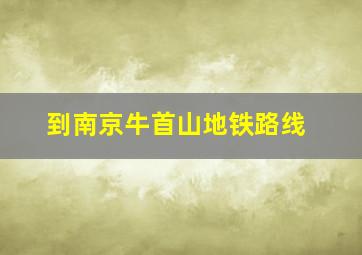 到南京牛首山地铁路线